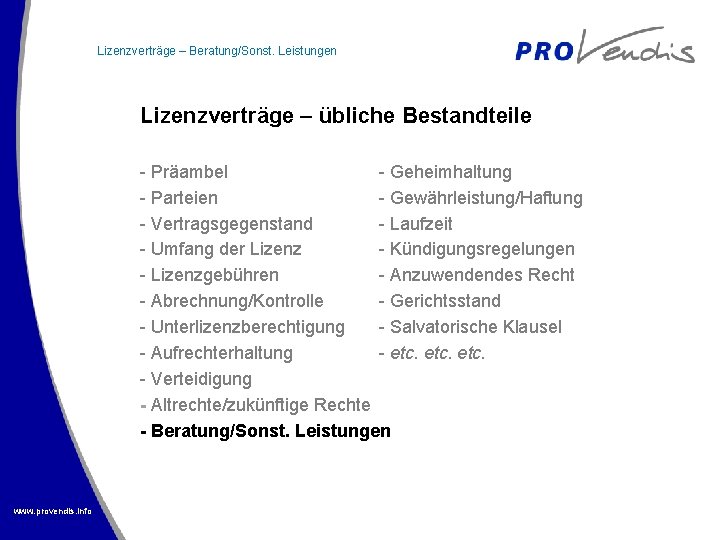 Lizenzverträge – Beratung/Sonst. Leistungen

PROVendis

Lizenzverträge – übliche Bestandteile

- Präambel
- Parteien
- Vertragsgegenstand
- Umfang der Lizenz
- Lizenzgebühren
- Abrechnung/Kontrolle
- Unterlizenzberechtigung
- Aufrechterhaltung
- Verteidigung
- Altrechte/zukünftige Rechte
- Beratung/Sonst. Leistungen

- Geheimhaltung
- Gewährleistung/Haftung
- Laufzeit
- Kündigungsregelungen
- Anzuwendendes Recht
- Gerichtsstand
- Salvatorische Klausel
- etc. etc. etc.

www.provendis.info